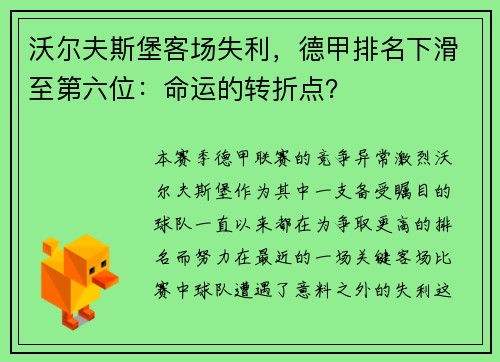 沃尔夫斯堡客场失利，德甲排名下滑至第六位：命运的转折点？

本赛季德甲联赛的竞争异常激烈沃尔夫斯堡作为其中一支备受瞩目的球队一直以来都在为争取更高的排名而努力在最近的一场关键客场比赛中球队遭遇了意料之外的失利这